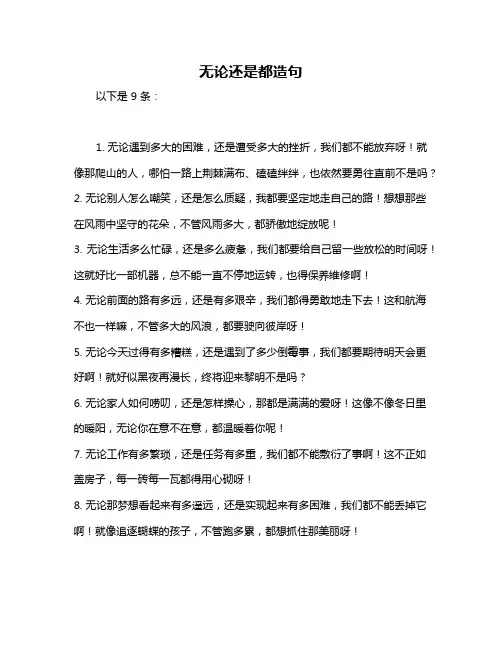 无论还是都造句

以下是 9 条：

1. 无论遇到多大的困难，还是遭受多大的挫折，我们都不能放弃呀！就像那爬山的人，哪怕一路上荆棘满布、磕磕绊绊，也依然要勇往直前不是吗？

2. 无论别人怎么嘲笑，还是怎么质疑，我都要坚定地走自己的路！想想那些在风雨中坚守的花朵，不管风雨多大，都骄傲地绽放呢！

3. 无论生活多么忙碌，还是多么疲惫，我们都要给自己留一些放松的时间呀！这就好比一部机器，总不能一直不停地运转，也得保养维修啊！

4. 无论前面的路有多远，还是有多艰辛，我们都得勇敢地走下去！这和航海不也一样嘛，不管多大的风浪，都要驶向彼岸呀！

5. 无论今天过得有多糟糕，还是遇到了多少倒霉事，我们都要期待明天会更好啊！就好似黑夜再漫长，终将迎来黎明不是吗？

6. 无论家人如何唠叨，还是怎样操心，那都是满满的爱呀！这像不像冬日里的暖阳，无论你在意不在意，都温暖着你呢！

7. 无论工作有多繁琐，还是任务有多重，我们都不能敷衍了事啊！这不正如盖房子，每一砖每一瓦都得用心砌呀！

8. 无论那梦想看起来有多遥远，还是实现起来有多困难，我们都不能丢掉它啊！就像追逐蝴蝶的孩子，不管跑多累，都想抓住那美丽呀！